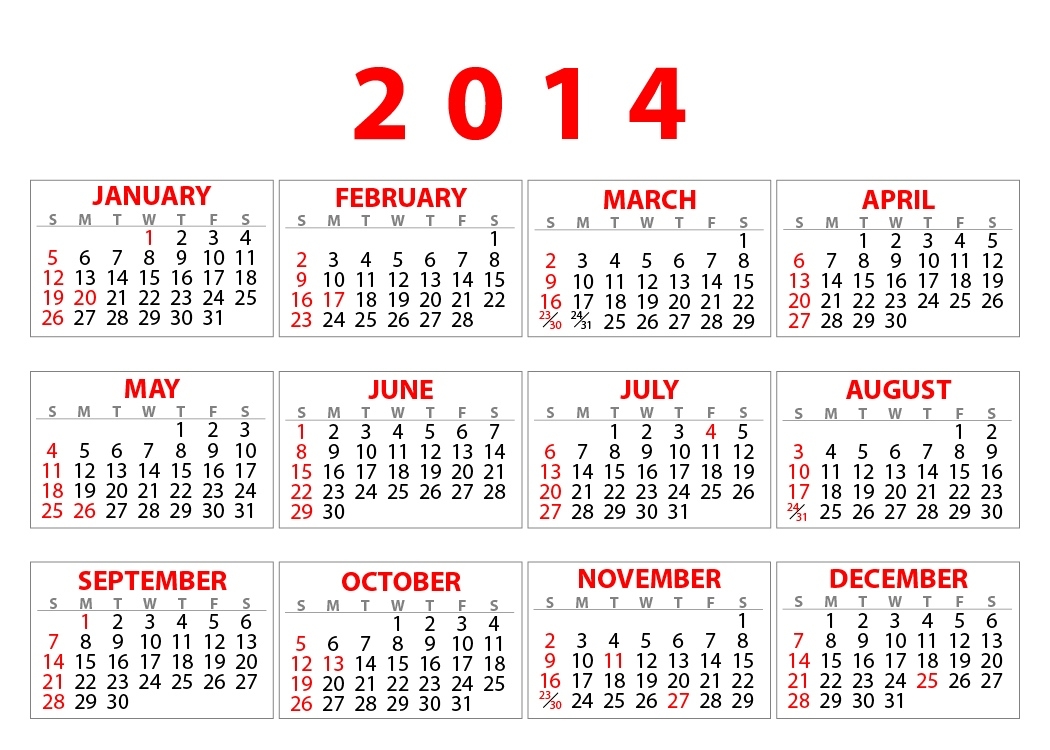 2014

JANUARY

| S | M | T | W | T | F | S |
|---|---|---|---|---|---|---|
| | | | 1 | 2 | 3 | 4 |
| 5 | 6 | 7 | 8 | 9 | 10 | 11 |
| 12 | 13 | 14 | 15 | 16 | 17 | 18 |
| 19 | 20 | 21 | 22 | 23 | 24 | 25 |
| 26 | 27 | 28 | 29 | 30 | 31 | |

FEBRUARY

| S | M | T | W | T | F | S |
|---|---|---|---|---|---|---|
| | | | | | | 1 |
| 2 | 3 | 4 | 5 | 6 | 7 | 8 |
| 9 | 10 | 11 | 12 | 13 | 14 | 15 |
| 16 | 17 | 18 | 19 | 20 | 21 | 22 |
| 23 | 24 | 25 | 26 | 27 | 28 | |

MARCH

| S | M | T | W | T | F | S |
|---|---|---|---|---|---|---|
| | | | | | | 1 |
| 2 | 3 | 4 | 5 | 6 | 7 | 8 |
| 9 | 10 | 11 | 12 | 13 | 14 | 15 |
| 16 | 17 | 18 | 19 | 20 | 21 | 22 |
| 23/30 | 24/31 | 25 | 26 | 27 | 28 | 29 |

APRIL

| S | M | T | W | T | F | S |
|---|---|---|---|---|---|---|
| | | 1 | 2 | 3 | 4 | 5 |
| 6 | 7 | 8 | 9 | 10 | 11 | 12 |
| 13 | 14 | 15 | 16 | 17 | 18 | 19 |
| 20 | 21 | 22 | 23 | 24 | 25 | 26 |
| 27 | 28 | 29 | 30 | | | |

MAY

| S | M | T | W | T | F | S |
|---|---|---|---|---|---|---|
| | | | | 1 | 2 | 3 |
| 4 | 5 | 6 | 7 | 8 | 9 | 10 |
| 11 | 12 | 13 | 14 | 15 | 16 | 17 |
| 18 | 19 | 20 | 21 | 22 | 23 | 24 |
| 25 | 26 | 27 | 28 | 29 | 30 | 31 |

JUNE

| S | M | T | W | T | F | S |
|---|---|---|---|---|---|---|
| 1 | 2 | 3 | 4 | 5 | 6 | 7 |
| 8 | 9 | 10 | 11 | 12 | 13 | 14 |
| 15 | 16 | 17 | 18 | 19 | 20 | 21 |
| 22 | 23 | 24 | 25 | 26 | 27 | 28 |
| 29 | 30 | | | | | |

JULY

| S | M | T | W | T | F | S |
|---|---|---|---|---|---|---|
| | | 1 | 2 | 3 | 4 | 5 |
| 6 | 7 | 8 | 9 | 10 | 11 | 12 |
| 13 | 14 | 15 | 16 | 17 | 18 | 19 |
| 20 | 21 | 22 | 23 | 24 | 25 | 26 |
| 27 | 28 | 29 | 30 | 31 | | |

AUGUST

| S | M | T | W | T | F | S |
|---|---|---|---|---|---|---|
| | | | | | 1 | 2 |
| 3 | 4 | 5 | 6 | 7 | 8 | 9 |
| 10 | 11 | 12 | 13 | 14 | 15 | 16 |
| 17 | 18 | 19 | 20 | 21 | 22 | 23 |
| 24/31 | 25 | 26 | 27 | 28 | 29 | 30 |

SEPTEMBER

| S | M | T | W | T | F | S |
|---|---|---|---|---|---|---|
| | 1 | 2 | 3 | 4 | 5 | 6 |
| 7 | 8 | 9 | 10 | 11 | 12 | 13 |
| 14 | 15 | 16 | 17 | 18 | 19 | 20 |
| 21 | 22 | 23 | 24 | 25 | 26 | 27 |
| 28 | 29 | 30 | | | | |

OCTOBER

| S | M | T | W | T | F | S |
|---|---|---|---|---|---|---|
| | | | 1 | 2 | 3 | 4 |
| 5 | 6 | 7 | 8 | 9 | 10 | 11 |
| 12 | 13 | 14 | 15 | 16 | 17 | 18 |
| 19 | 20 | 21 | 22 | 23 | 24 | 25 |
| 26 | 27 | 28 | 29 | 30 | 31 | |

NOVEMBER

| S | M | T | W | T | F | S |
|---|---|---|---|---|---|---|
| | | | | | | 1 |
| 2 | 3 | 4 | 5 | 6 | 7 | 8 |
| 9 | 10 | 11 | 12 | 13 | 14 | 15 |
| 16 | 17 | 18 | 19 | 20 | 21 | 22 |
| 23/30 | 24 | 25 | 26 | 27 | 28 | 29 |

DECEMBER

| S | M | T | W | T | F | S |
|---|---|---|---|---|---|---|
| | 1 | 2 | 3 | 4 | 5 | 6 |
| 7 | 8 | 9 | 10 | 11 | 12 | 13 |
| 14 | 15 | 16 | 17 | 18 | 19 | 20 |
| 21 | 22 | 23 | 24 | 25 | 26 | 27 |
| 28 | 29 | 30 | 31 | | | |